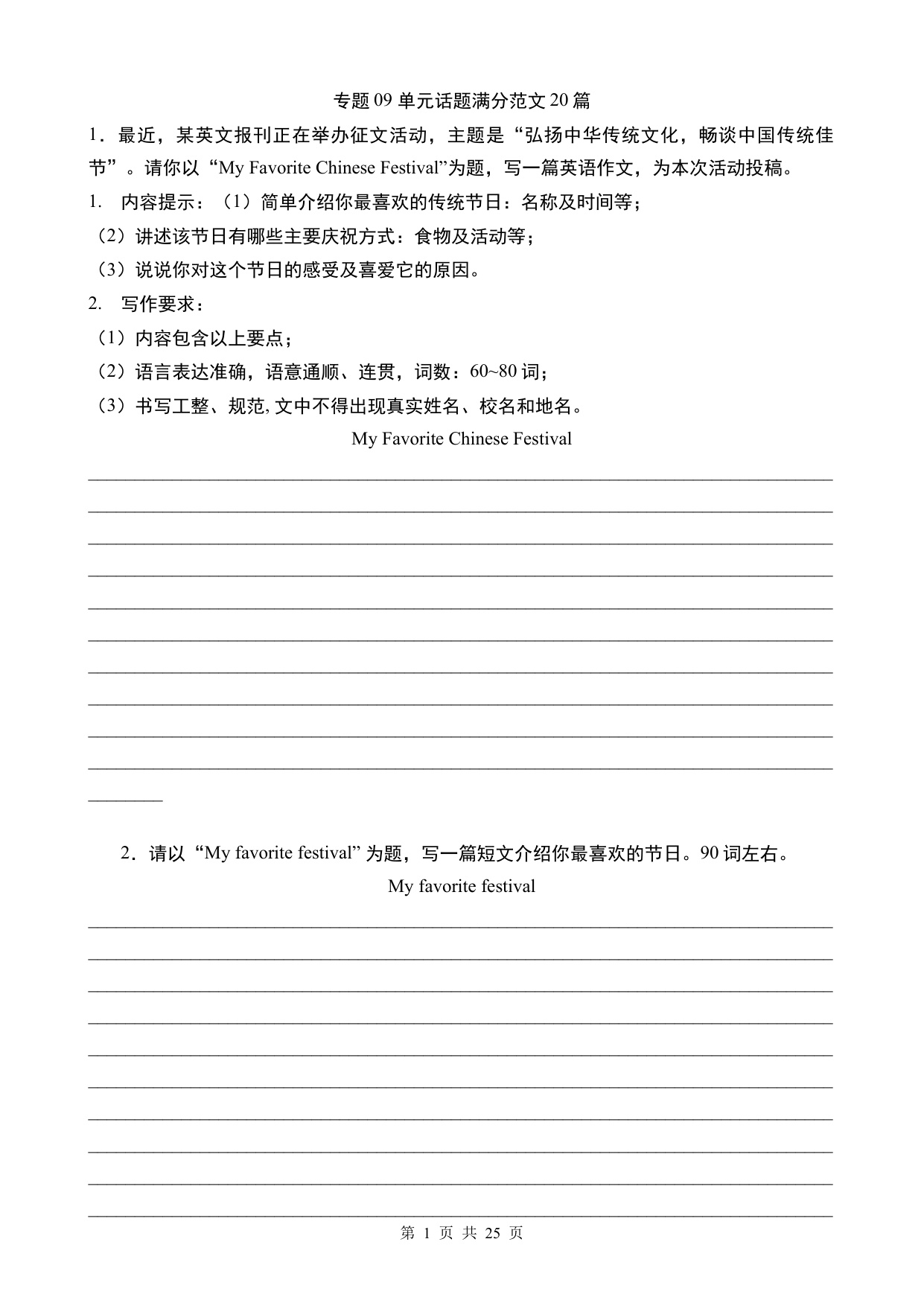 专题 09 单元话题满分范文 20 篇

1．最近，某英文报刊正在举办征文活动，主题是“弘扬中华传统文化，畅谈中国传统佳节”。请你以“My Favorite Chinese Festival”为题，写一篇英语作文，为本次活动投稿。

1. 内容提示：（1）简单介绍你最喜欢的传统节日：名称及时间等；

（2）讲述该节日有哪些主要庆祝方式：食物及活动等；

（3）说说你对这个节日的感受及喜爱它的原因。

2. 写作要求：

（1）内容包含以上要点；

（2）语言表达准确，语意通顺、连贯，词数：60~80 词；

（3）书写工整、规范, 文中不得出现真实姓名、校名和地名。

My Favorite Chinese Festival

2．请以“My favorite festival” 为题，写一篇短文介绍你最喜欢的节日。90 词左右。

My favorite festival

第 1 页 共 25 页